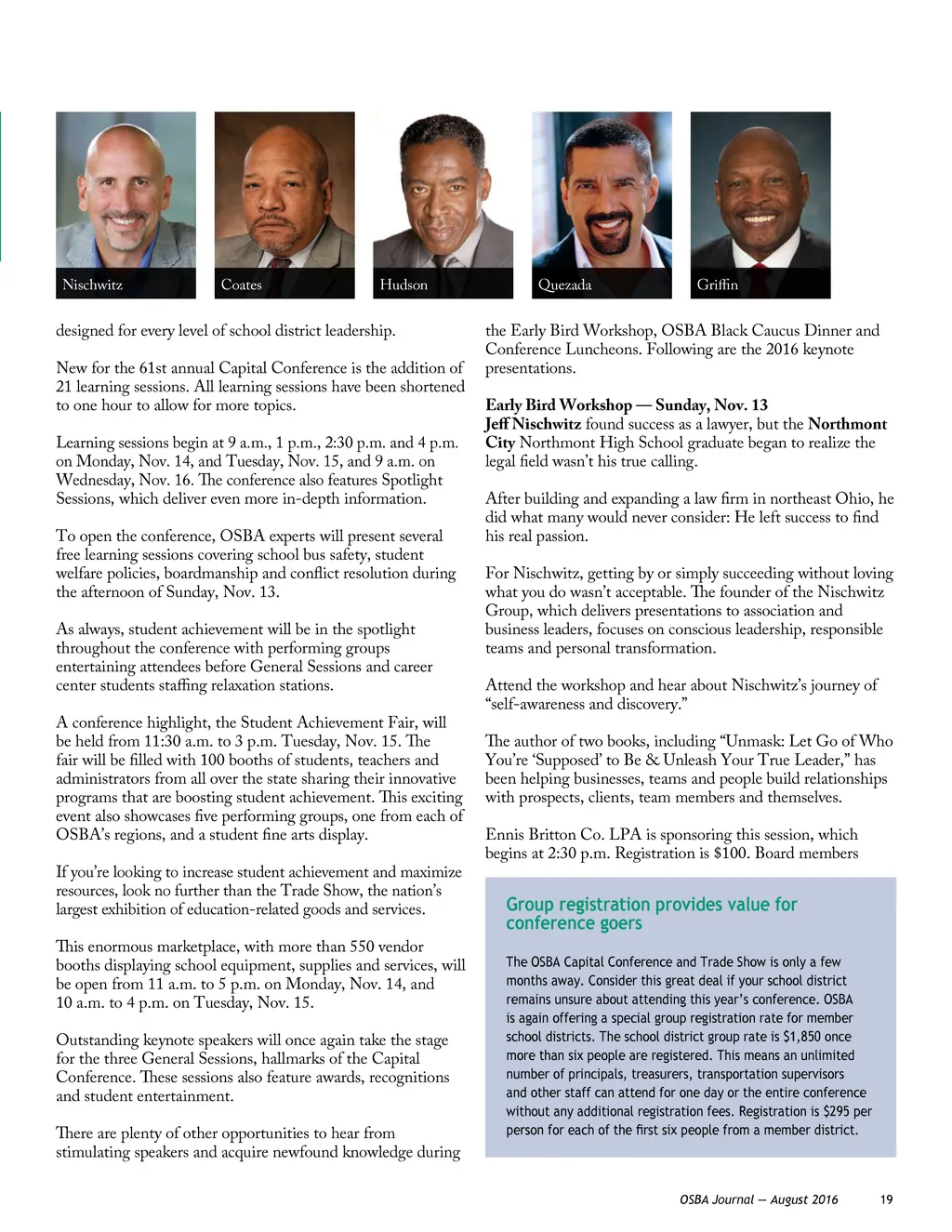 Nischwitz

Coates

Hudson

Quezada

Griffin

designed for every level of school district leadership.

New for the 61st annual Capital Conference is the addition of 21 learning sessions. All learning sessions have been shortened to one hour to allow for more topics.

Learning sessions begin at 9 a.m., 1 p.m., 2:30 p.m. and 4 p.m. on Monday, Nov. 14, and Tuesday, Nov. 15, and 9 a.m. on Wednesday, Nov. 16. The conference also features Spotlight Sessions, which deliver even more in-depth information.

To open the conference, OSBA experts will present several free learning sessions covering school bus safety, student welfare policies, boardmanship and conflict resolution during the afternoon of Sunday, Nov. 13.

As always, student achievement will be in the spotlight throughout the conference with performing groups entertaining attendees before General Sessions and career center students staffing relaxation stations.

A conference highlight, the Student Achievement Fair, will be held from 11:30 a.m. to 3 p.m. Tuesday, Nov. 15. The fair will be filled with 100 booths of students, teachers and administrators from all over the state sharing their innovative programs that are boosting student achievement. This exciting event also showcases five performing groups, one from each of OSBA's regions, and a student fine arts display.

If you're looking to increase student achievement and maximize resources, look no further than the Trade Show, the nation's largest exhibition of education-related goods and services.

This enormous marketplace, with more than 550 vendor booths displaying school equipment, supplies and services, will be open from 11 a.m. to 5 p.m. on Monday, Nov. 14, and 10 a.m. to 4 p.m. on Tuesday, Nov. 15.

Outstanding keynote speakers will once again take the stage for the three General Sessions, hallmarks of the Capital Conference. These sessions also feature awards, recognitions and student entertainment.

There are plenty of other opportunities to hear from stimulating speakers and acquire newfound knowledge during the Early Bird Workshop, OSBA Black Caucus Dinner and Conference Luncheons. Following are the 2016 keynote presentations.

Early Bird Workshop — Sunday, Nov. 13
Jeff Nischwitz found success as a lawyer, but the Northmont City Northmont High School graduate began to realize the legal field wasn't his true calling.

After building and expanding a law firm in northeast Ohio, he did what many would never consider: He left success to find his real passion.

For Nischwitz, getting by or simply succeeding without loving what you do wasn't acceptable. The founder of the Nischwitz Group, which delivers presentations to association and business leaders, focuses on conscious leadership, responsible teams and personal transformation.

Attend the workshop and hear about Nischwitz's journey of "self-awareness and discovery."

The author of two books, including "Unmask: Let Go of Who You're 'Supposed' to Be & Unleash Your True Leader," has been helping businesses, teams and people build relationships with prospects, clients, team members and themselves.

Ennis Britton Co. LPA is sponsoring this session, which begins at 2:30 p.m. Registration is $100. Board members

Group registration provides value for conference goers

The OSBA Capital Conference and Trade Show is only a few months away. Consider this great deal if your school district remains unsure about attending this year's conference. OSBA is again offering a special group registration rate for member school districts. The school district group rate is $1,850 once more than six people are registered. This means an unlimited number of principals, treasurers, transportation supervisors and other staff can attend for one day or the entire conference without any additional registration fees. Registration is $295 per person for each of the first six people from a member district.

OSBA Journal — August 2016 19